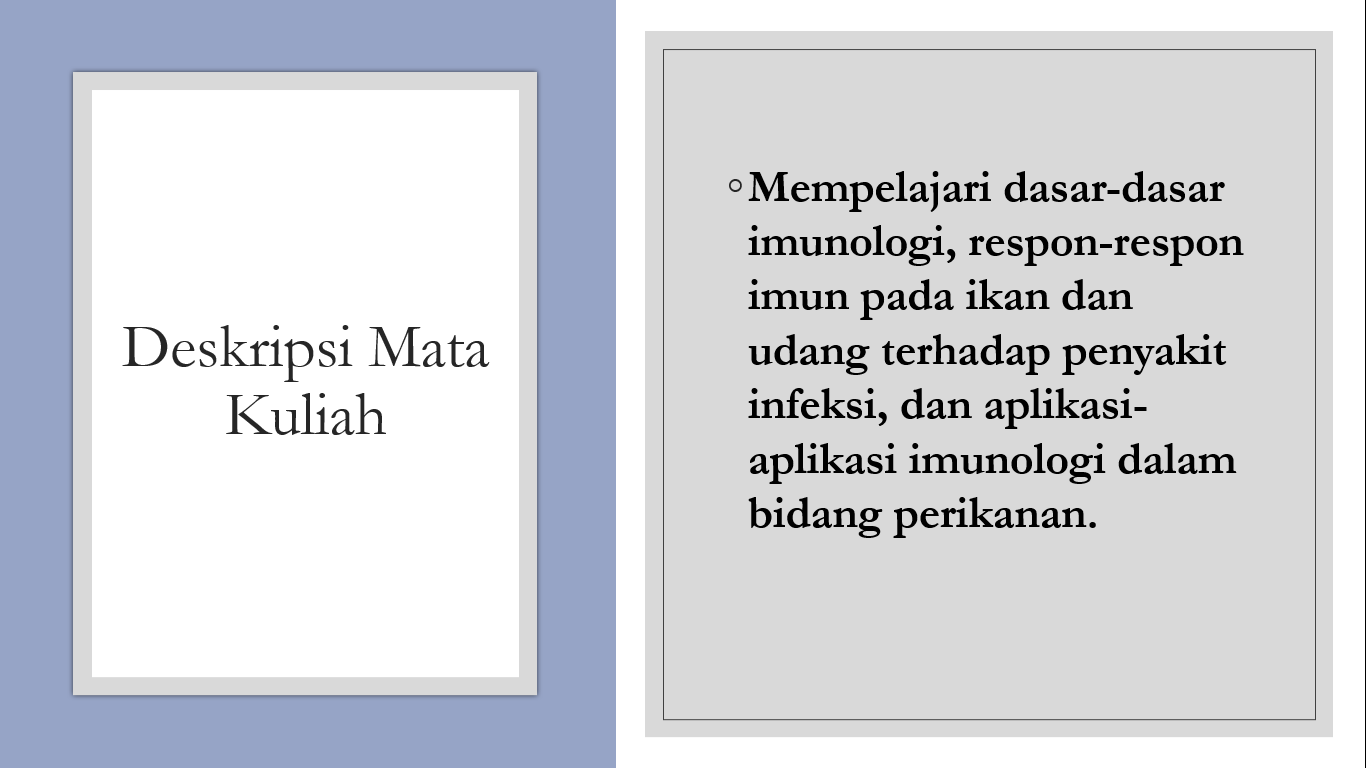 Deskripsi Mata Kuliah

◦ Mempelajari dasar-dasar imunologi, respon-respon imun pada ikan dan udang terhadap penyakit infeksi, dan aplikasi-aplikasi imunologi dalam bidang perikanan.